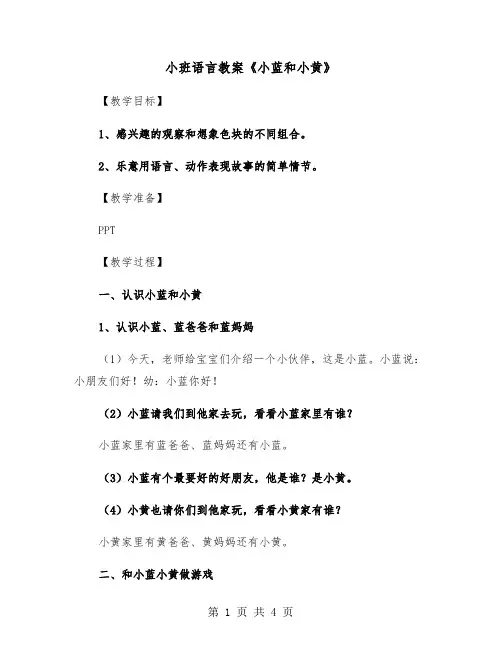 小班语言教案《小蓝和小黄》

【教学目标】

1、感兴趣的观察和想象色块的不同组合。

2、乐意用语言、动作表现故事的简单情节。

【教学准备】

PPT

【教学过程】

一、认识小蓝和小黄

1、认识小蓝、蓝爸爸和蓝妈妈

（1）今天，老师给宝宝们介绍一个小伙伴，这是小蓝。小蓝说：小朋友们好！幼：小蓝你好！

（2）小蓝请我们到他家去玩，看看小蓝家里有谁？

小蓝家里有蓝爸爸、蓝妈妈还有小蓝。

（3）小蓝有个最要好的好朋友，他是谁？是小黄。

（4）小黄也请你们到他家玩，看看小黄家有谁？

小黄家里有黄爸爸、黄妈妈还有小黄。

二、和小蓝小黄做游戏

第 1 页 共 4 页